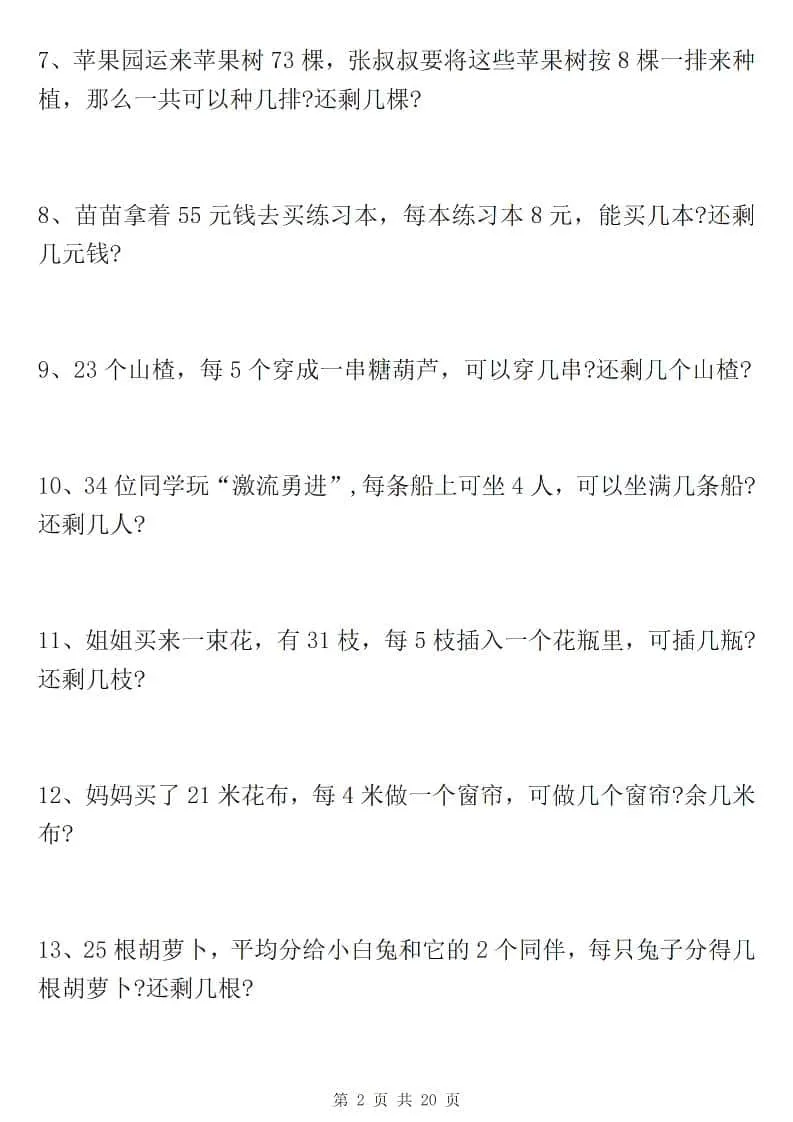 7、苹果园运来苹果树 73 棵，张叔叔要将这些苹果树按 8 棵一排来种植，那么一共可以种几排?还剩几棵?

8、苗苗拿着 55 元钱去买练习本，每本练习本 8 元，能买几本?还剩几元钱?

9、23 个山楂，每 5 个穿成一串糖葫芦，可以穿几串?还剩几个山楂?

10、34 位同学玩“激流勇进”，每条船上可坐 4 人，可以坐满几条船?还剩几人?

11、姐姐买来一束花，有 31 枝，每 5 枝插入一个花瓶里，可插几瓶?还剩几枝?

12、妈妈买了 21 米花布，每 4 米做一个窗帘，可做几个窗帘?余几米布?

13、25 根胡萝卜，平均分给小白兔和它的 2 个同伴，每只兔子分得几根胡萝卜?还剩几根?

第 2 页 共 20 页